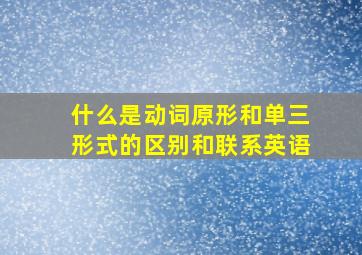 什么是动词原形和单三形式的区别和联系英语